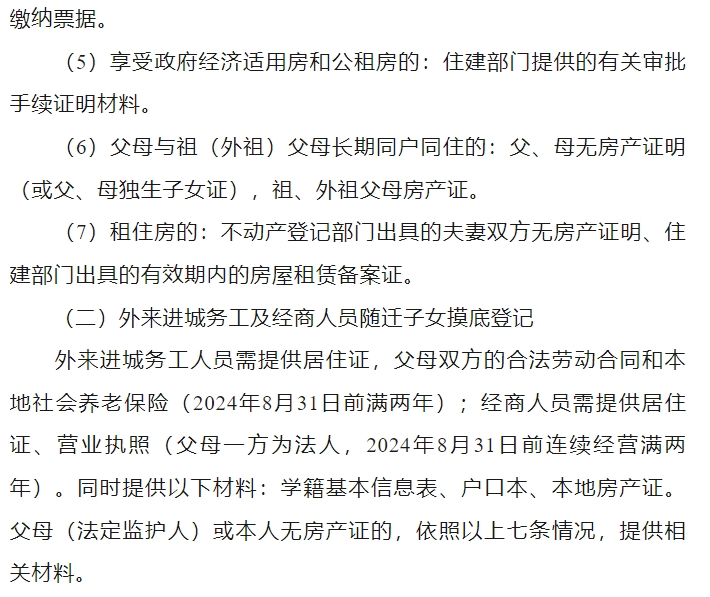 缴纳票据。

（5）享受政府经济适用房和公租房的：住建部门提供的有关审批手续证明材料。

（6）父母与祖（外祖）父母长期同户同住的：父、母无房产证明（或父、母独生子女证），祖、外祖父母房产证。

（7）租住房的：不动产登记部门出具的夫妻双方无房产证明、住建部门出具的有效期内的房屋租赁备案证。

（二）外来进城务工及经商人员随迁子女摸底登记

外来进城务工人员需提供居住证，父母双方的合法劳动合同和本地社会养老保险（2024年8月31日前满两年）；经商人员需提供居住证、营业执照（父母一方为法人，2024年8月31日前连续经营满两年）。同时提供以下材料：学籍基本信息表、户口本、本地房产证。父母（法定监护人）或本人无房产证的，依照以上七条情况，提供相关材料。